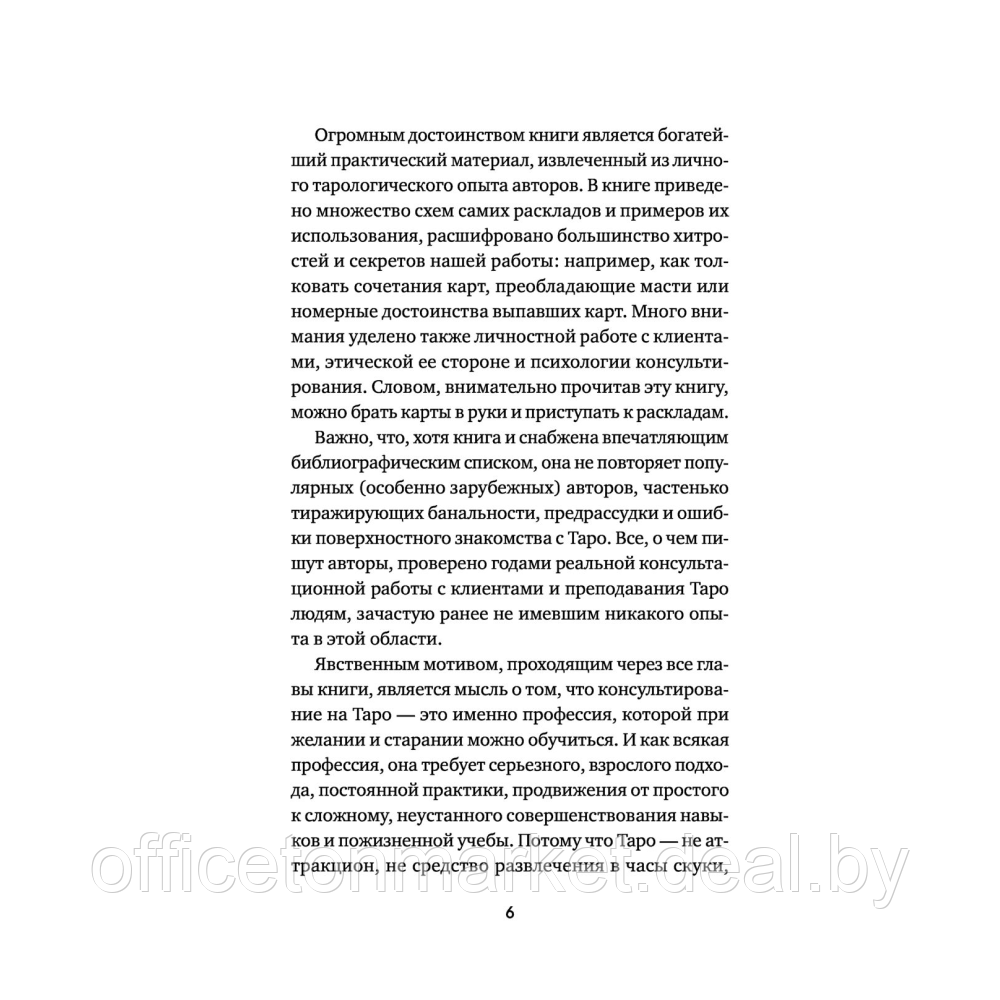 Огромным достоинством книги является богатейший практический материал, извлеченный из личного тарологического опыта авторов. В книге приведено множество схем самих раскладов и примеров их использования, расшифровано большинство хитростей и секретов нашей работы: например, как толковать сочетания карт, преобладающие масти или номерные достоинства выпавших карт. Много внимания уделено также личностной работе с клиентами, этической ее стороне и психологии консультирования. Словом, внимательно прочитав эту книгу, можно брать карты в руки и приступать к раскладам.

Важно, что, хотя книга и снабжена впечатляющим библиографическим списком, она не повторяет популярных (особенно зарубежных) авторов, частенько тиражирующих банальности, предрассудки и ошибки поверхностного знакомства с Таро. Все, о чем пишут авторы, проверено годами реальной консультационной работы с клиентами и преподавания Таро людям, зачастую ранее не имевшим никакого опыта в этой области.

Явственным мотивом, проходящим через все главы книги, является мысль о том, что консультирование на Таро — это именно профессия, которой при желании и старании можно обучиться. И как всякая профессия, она требует серьезного, взрослого подхода, постоянной практики, продвижения от простого к сложному, неустанного совершенствования навыков и пожизненной учебы. Потому что Таро — не аттракцион, не средство развлечения в часы скуки,

officetonmarket.deal.by

6